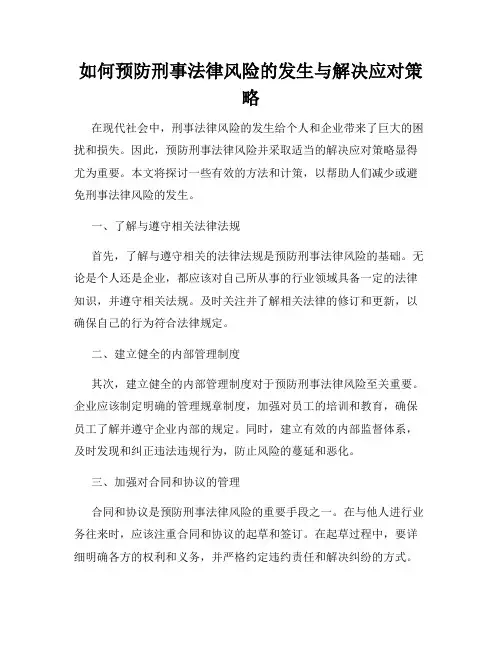 如何预防刑事法律风险的发生与解决应对策略

在现代社会中，刑事法律风险的发生给个人和企业带来了巨大的困扰和损失。因此，预防刑事法律风险并采取适当的解决应对策略显得尤为重要。本文将探讨一些有效的方法和计策，以帮助人们减少或避免刑事法律风险的发生。

一、了解与遵守相关法律法规

首先，了解与遵守相关的法律法规是预防刑事法律风险的基础。无论是个人还是企业，都应该对自己所从事的行业领域具备一定的法律知识，并遵守相关法规。及时关注并了解相关法律的修订和更新，以确保自己的行为符合法律规定。

二、建立健全的内部管理制度

其次，建立健全的内部管理制度对于预防刑事法律风险至关重要。企业应该制定明确的管理规章制度，加强对员工的培训和教育，确保员工了解并遵守企业内部的规定。同时，建立有效的内部监督体系，及时发现和纠正违法违规行为，防止风险的蔓延和恶化。

三、加强对合同和协议的管理

合同和协议是预防刑事法律风险的重要手段之一。在与他人进行业务往来时，应该注重合同和协议的起草和签订。在起草过程中，要详细明确各方的权利和义务，并严格约定违约责任和解决纠纷的方式。